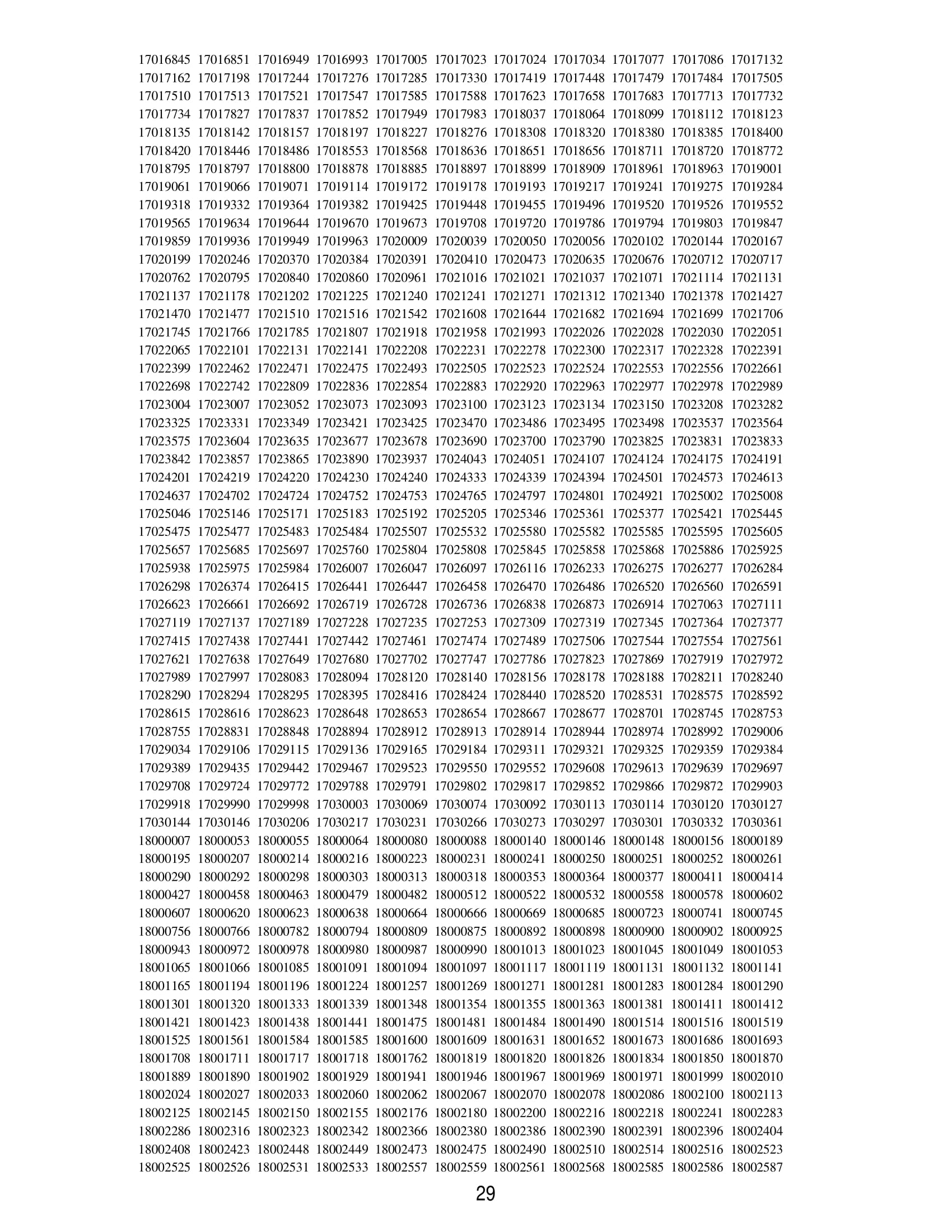 17016845 17016851 17016949 17016993 17017005 17017023 17017024 17017034 17017077 17017086 17017132
17017162 17017198 17017244 17017276 17017285 17017330 17017419 17017448 17017479 17017484 17017505
17017510 17017513 17017521 17017547 17017585 17017588 17017623 17017658 17017683 17017713 17017732
17017734 17017827 17017837 17017852 17017949 17017983 17018037 17018064 17018099 17018112 17018123
17018135 17018142 17018157 17018197 17018227 17018276 17018308 17018320 17018380 17018385 17018400
17018420 17018446 17018486 17018553 17018568 17018636 17018651 17018656 17018711 17018720 17018772
17018795 17018797 17018800 17018878 17018885 17018897 17018899 17018909 17018961 17018963 17019001
17019061 17019066 17019071 17019114 17019172 17019178 17019193 17019217 17019241 17019275 17019284
17019318 17019332 17019364 17019382 17019425 17019448 17019455 17019496 17019520 17019526 17019552
17019565 17019634 17019644 17019670 17019673 17019708 17019720 17019786 17019794 17019803 17019847
17019859 17019936 17019949 17019963 17020009 17020039 17020050 17020056 17020102 17020144 17020167
17020199 17020246 17020370 17020384 17020391 17020410 17020473 17020635 17020676 17020712 17020717
17020762 17020795 17020840 17020860 17020961 17021016 17021021 17021037 17021071 17021114 17021131
17021137 17021178 17021202 17021225 17021240 17021241 17021271 17021312 17021340 17021378 17021427
17021470 17021477 17021510 17021516 17021542 17021608 17021644 17021682 17021694 17021699 17021706
17021745 17021766 17021785 17021807 17021918 17021958 17021993 17022026 17022028 17022030 17022051
17022065 17022101 17022131 17022141 17022208 17022231 17022278 17022300 17022317 17022328 17022391
17022399 17022462 17022471 17022475 17022493 17022505 17022523 17022524 17022553 17022556 17022661
17022698 17022742 17022809 17022836 17022854 17022883 17022920 17022963 17022977 17022978 17022989
17023004 17023007 17023052 17023073 17023093 17023100 17023123 17023134 17023150 17023208 17023282
17023325 17023331 17023349 17023421 17023425 17023470 17023486 17023495 17023498 17023537 17023564
17023575 17023604 17023635 17023677 17023678 17023690 17023700 17023790 17023825 17023831 17023833
17023842 17023857 17023865 17023890 17023937 17024043 17024051 17024107 17024124 17024175 17024191
17024201 17024219 17024220 17024230 17024240 17024333 17024339 17024394 17024501 17024573 17024613
17024637 17024702 17024724 17024752 17024753 17024765 17024797 17024801 17024921 17025002 17025008
17025046 17025146 17025171 17025183 17025192 17025205 17025346 17025361 17025377 17025421 17025445
17025475 17025477 17025483 17025484 17025507 17025532 17025580 17025582 17025585 17025595 17025605
17025657 17025685 17025697 17025760 17025804 17025808 17025845 17025858 17025868 17025886 17025925
17025938 17025975 17025984 17026007 17026047 17026097 17026116 17026233 17026275 17026277 17026284
17026298 17026374 17026415 17026441 17026447 17026458 17026470 17026486 17026520 17026560 17026591
17026623 17026661 17026692 17026719 17026728 17026736 17026838 17026873 17026914 17027063 17027111
17027119 17027137 17027189 17027228 17027235 17027253 17027309 17027319 17027345 17027364 17027377
17027415 17027438 17027441 17027442 17027461 17027474 17027489 17027506 17027544 17027554 17027561
17027621 17027638 17027649 17027680 17027702 17027747 17027786 17027823 17027869 17027919 17027972
17027989 17027997 17028083 17028094 17028120 17028140 17028156 17028178 17028188 17028211 17028240
17028290 17028294 17028295 17028395 17028416 17028424 17028440 17028520 17028531 17028575 17028592
17028615 17028616 17028623 17028648 17028653 17028654 17028667 17028677 17028701 17028745 17028753
17028755 17028831 17028848 17028894 17028912 17028913 17028914 17028944 17028974 17028992 17029006
17029034 17029106 17029115 17029136 17029165 17029184 17029311 17029321 17029325 17029359 17029384
17029389 17029435 17029442 17029467 17029523 17029550 17029552 17029608 17029613 17029639 17029697
17029708 17029724 17029772 17029788 17029791 17029802 17029817 17029852 17029866 17029872 17029903
17029918 17029990 17029998 17030003 17030069 17030074 17030092 17030113 17030114 17030120 17030127
17030144 17030146 17030206 17030217 17030231 17030266 17030273 17030297 17030301 17030332 17030361
18000007 18000053 18000055 18000064 18000080 18000088 18000140 18000146 18000148 18000156 18000189
18000195 18000207 18000214 18000216 18000223 18000231 18000241 18000250 18000251 18000252 18000261
18000290 18000292 18000298 18000303 18000313 18000318 18000353 18000364 18000377 18000411 18000414
18000427 18000458 18000463 18000479 18000482 18000512 18000522 18000532 18000558 18000578 18000602
18000607 18000620 18000623 18000638 18000664 18000666 18000669 18000685 18000723 18000741 18000745
18000756 18000766 18000782 18000794 18000809 18000875 18000892 18000898 18000900 18000902 18000925
18000943 18000972 18000978 18000980 18000987 18000990 18001013 18001023 18001045 18001049 18001053
18001065 18001066 18001085 18001091 18001094 18001097 18001117 18001119 18001131 18001132 18001141
18001165 18001194 18001196 18001224 18001257 18001269 18001271 18001281 18001283 18001284 18001290
18001301 18001320 18001333 18001339 18001348 18001354 18001355 18001363 18001381 18001411 18001412
18001421 18001423 18001438 18001441 18001475 18001481 18001484 18001490 18001514 18001516 18001519
18001525 18001561 18001584 18001585 18001600 18001609 18001631 18001652 18001673 18001686 18001693
18001708 18001711 18001717 18001718 18001762 18001819 18001820 18001826 18001834 18001850 18001870
18001889 18001890 18001902 18001929 18001941 18001946 18001967 18001969 18001971 18001999 18002010
18002024 18002027 18002033 18002060 18002062 18002067 18002070 18002078 18002086 18002100 18002113
18002125 18002145 18002150 18002155 18002176 18002180 18002200 18002216 18002218 18002241 18002283
18002286 18002316 18002323 18002342 18002366 18002380 18002386 18002390 18002391 18002396 18002404
18002408 18002423 18002448 18002449 18002473 18002475 18002490 18002510 18002514 18002516 18002523
18002525 18002526 18002531 18002533 18002557 18002559 18002561 18002568 18002585 18002586 18002587

29